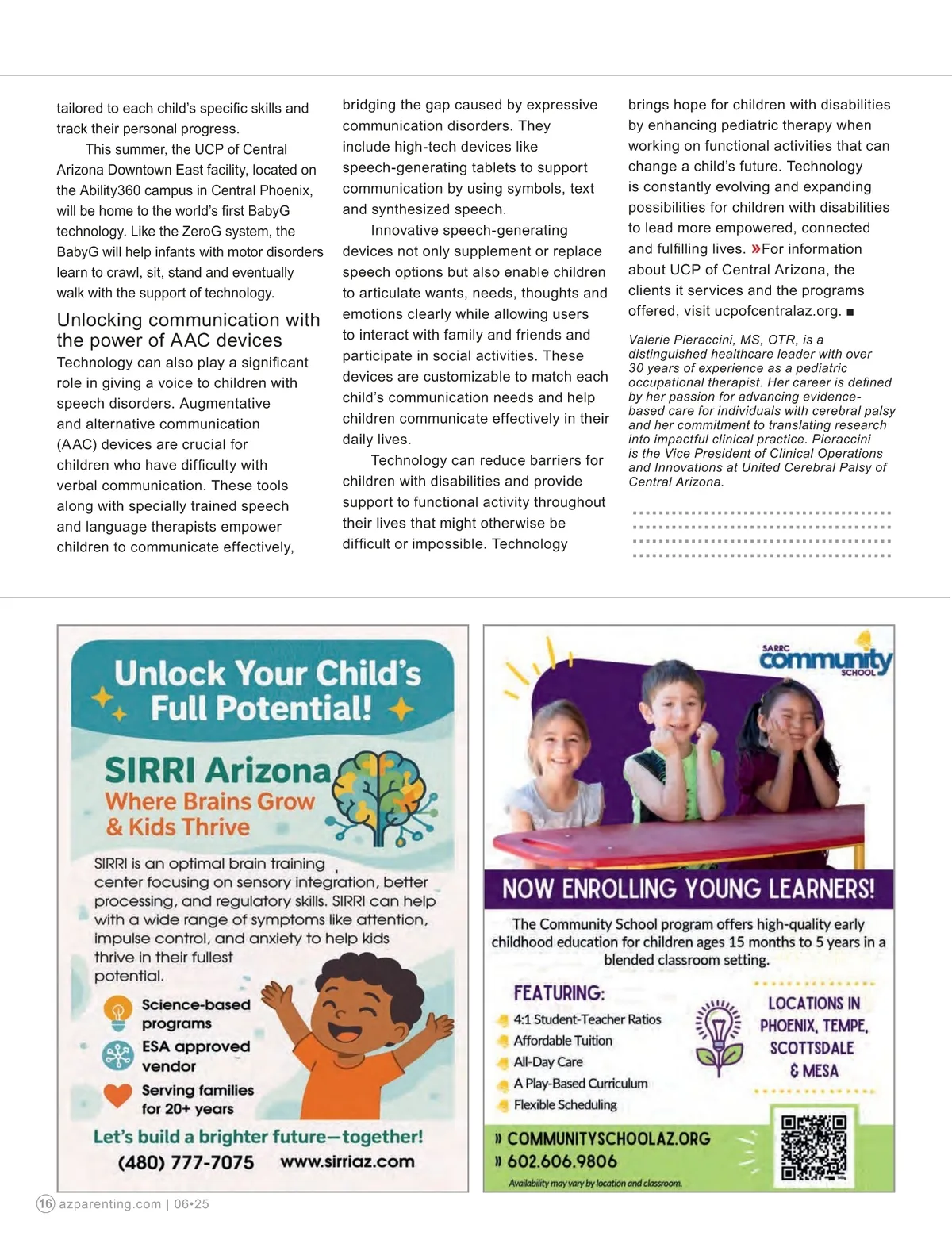 tailored to each child's specific skills and track their personal progress.

This summer, the UCP of Central Arizona Downtown East facility, located on the Ability360 campus in Central Phoenix, will be home to the world's first BabyG technology. Like the ZeroG system, the BabyG will help infants with motor disorders learn to crawl, sit, stand and eventually walk with the support of technology.

Unlocking communication with the power of AAC devices

Technology can also play a significant role in giving a voice to children with speech disorders. Augmentative and alternative communication (AAC) devices are crucial for children who have difficulty with verbal communication. These tools along with specially trained speech and language therapists empower children to communicate effectively, bridging the gap caused by expressive communication disorders. They include high-tech devices like speech-generating tablets to support communication by using symbols, text and synthesized speech.

Innovative speech-generating devices not only supplement or replace speech options but also enable children to articulate wants, needs, thoughts and emotions clearly while allowing users to interact with family and friends and participate in social activities. These devices are customizable to match each child's communication needs and help children communicate effectively in their daily lives.

Technology can reduce barriers for children with disabilities and provide support to functional activity throughout their lives that might otherwise be difficult or impossible. Technology brings hope for children with disabilities by enhancing pediatric therapy when working on functional activities that can change a child's future. Technology is constantly evolving and expanding possibilities for children with disabilities to lead more empowered, connected and fulfilling lives. »For information about UCP of Central Arizona, the clients it services and the programs offered, visit ucpofcentralaz.org. ■

Valerie Pieraccini, MS, OTR, is a distinguished healthcare leader with over 30 years of experience as a pediatric occupational therapist. Her career is defined by her passion for advancing evidence-based care for individuals with cerebral palsy and her commitment to translating research into impactful clinical practice. Pieraccini is the Vice President of Clinical Operations and Innovations at United Cerebral Palsy of Central Arizona.

Unlock Your Child's Full Potential!

SIRRI Arizona
Where Brains Grow & Kids Thrive

SIRRI is an optimal brain training center focusing on sensory integration, better processing, and regulatory skills. SIRRI can help with a wide range of symptoms like attention, impulse control, and anxiety to help kids thrive in their fullest potential.

Science-based programs
ESA approved vendor
Serving families for 20+ years

Let's build a brighter future—together!
(480) 777-7075 www.sirriaz.com

SARRC community SCHOOL

NOW ENROLLING YOUNG LEARNERS!

The Community School program offers high-quality early childhood education for children ages 15 months to 5 years in a blended classroom setting.

FEATURING:
4:1 Student-Teacher Ratios
Affordable Tuition
All-Day Care
A Play-Based Curriculum
Flexible Scheduling

LOCATIONS IN PHOENIX, TEMPE, SCOTTSDALE & MESA

» COMMUNITYSCHOOLAZ.ORG
» 602.606.9806
Availability may vary by location and classroom.

16 azparenting.com | 06•25